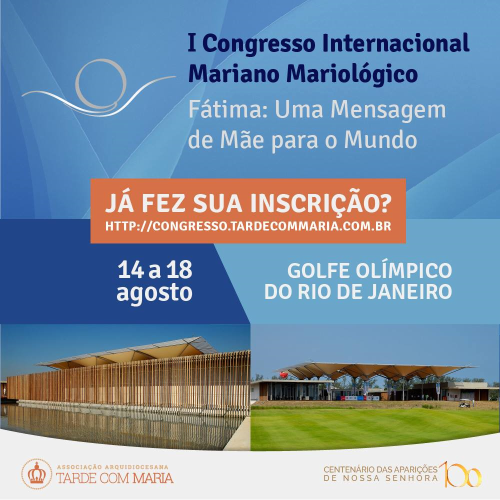 I Congresso Internacional Mariano Mariológico

Fátima: Uma Mensagem de Mãe para o Mundo

JÁ FEZ SUA INSCRIÇÃO?
HTTP://CONGRESSO.TARDECOMMARIA.COM.BR

14 a 18 agosto

GOLFE OLÍMPICO DO RIO DE JANEIRO

ASSOCIAÇÃO ARQUIDIOCESANA
TARDE COM MARIA

CENTENÁRIO DAS APARIÇÕES DE NOSSA SENHORA
100